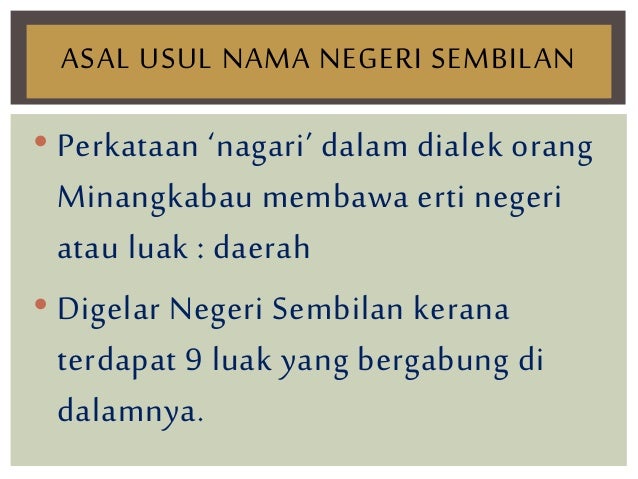 ASAL USUL NAMA NEGERI SEMBILAN

• Perkataan 'nagari' dalam dialek orang Minangkabau membawa erti negeri atau luak : daerah

• Digelar Negeri Sembilan kerana terdapat 9 luak yang bergabung di dalamnya.